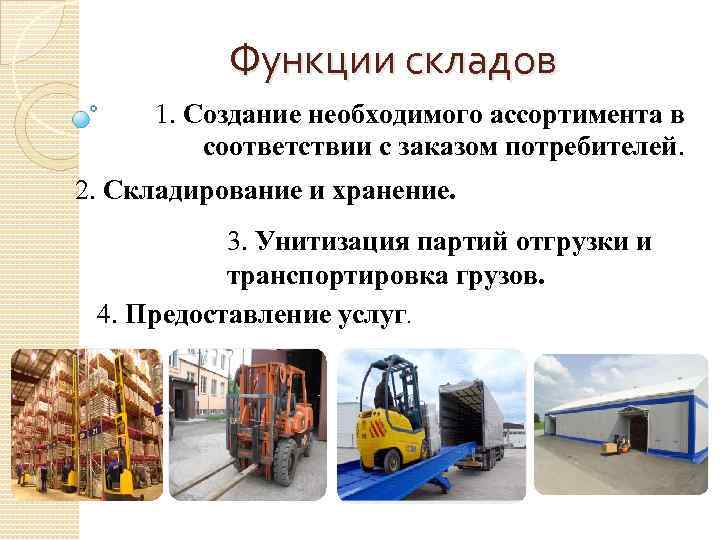 Функции складов

1. Создание необходимого ассортимента в соответствии с заказом потребителей.

2. Складирование и хранение.

3. Унитизация партий отгрузки и транспортировка грузов.

4. Предоставление услуг.